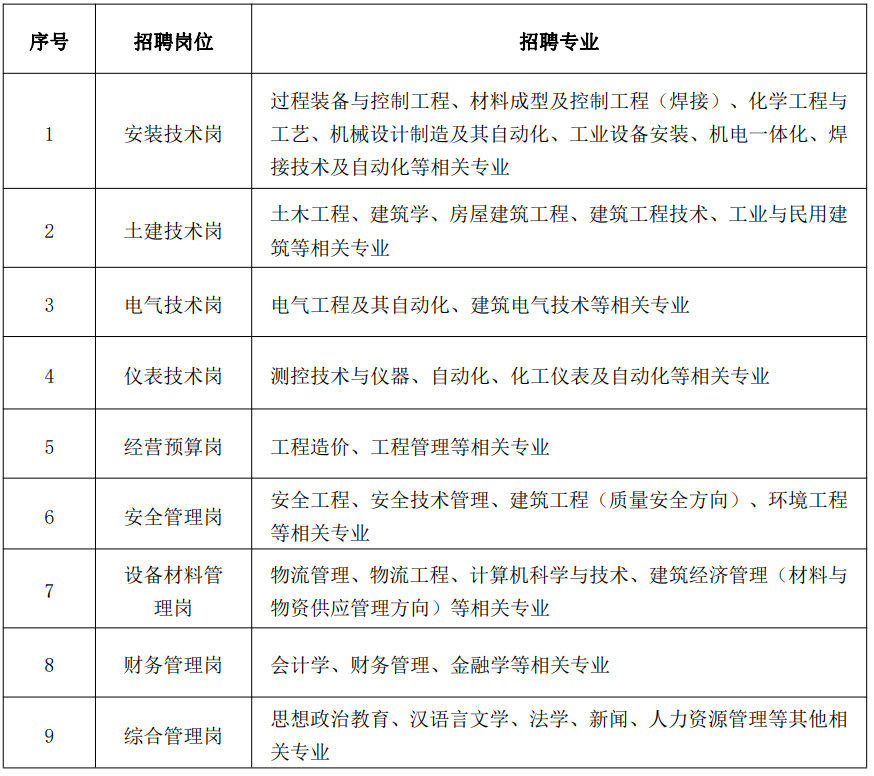 | 序号 | 招聘岗位 | 招聘专业 |
|---|---|---|
| 1 | 安装技术岗 | 过程装备与控制工程、材料成型及控制工程（焊接）、化学工程与工艺、机械设计制造及其自动化、工业设备安装、机电一体化、焊接技术及自动化等相关专业 |
| 2 | 土建技术岗 | 土木工程、建筑学、房屋建筑工程、建筑工程技术、工业与民用建筑等相关专业 |
| 3 | 电气技术岗 | 电气工程及其自动化、建筑电气技术等相关专业 |
| 4 | 仪表技术岗 | 测控技术与仪器、自动化、化工仪表及自动化等相关专业 |
| 5 | 经营预算岗 | 工程造价、工程管理等相关专业 |
| 6 | 安全管理岗 | 安全工程、安全技术管理、建筑工程（质量安全方向）、环境工程等相关专业 |
| 7 | 设备材料管理岗 | 物流管理、物流工程、计算机科学与技术、建筑经济管理（材料与物资供应管理方向）等相关专业 |
| 8 | 财务管理岗 | 会计学、财务管理、金融学等相关专业 |
| 9 | 综合管理岗 | 思想政治教育、汉语言文学、法学、新闻、人力资源管理等其他相关专业 |